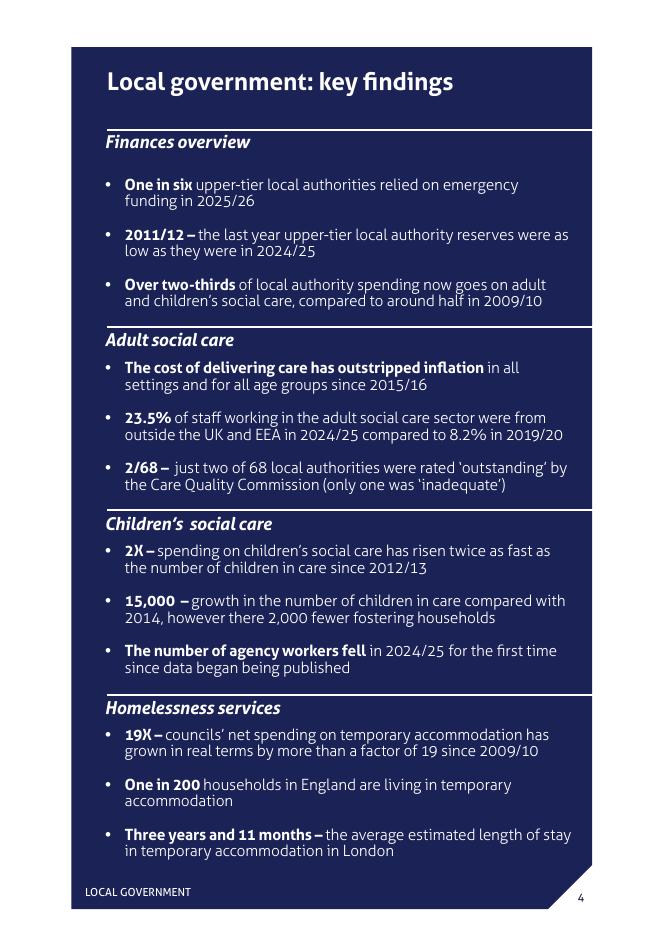 Local government: key findings

Finances overview

• One in six upper-tier local authorities relied on emergency funding in 2025/26

• 2011/12 – the last year upper-tier local authority reserves were as low as they were in 2024/25

• Over two-thirds of local authority spending now goes on adult and children's social care, compared to around half in 2009/10

Adult social care

• The cost of delivering care has outstripped inflation in all settings and for all age groups since 2015/16

• 23.5% of staff working in the adult social care sector were from outside the UK and EEA in 2024/25 compared to 8.2% in 2019/20

• 2/68 – just two of 68 local authorities were rated 'outstanding' by the Care Quality Commission (only one was 'inadequate')

Children's social care

• 2X – spending on children's social care has risen twice as fast as the number of children in care since 2012/13

• 15,000 – growth in the number of children in care compared with 2014, however there 2,000 fewer fostering households

• The number of agency workers fell in 2024/25 for the first time since data began being published

Homelessness services

• 19X – councils' net spending on temporary accommodation has grown in real terms by more than a factor of 19 since 2009/10

• One in 200 households in England are living in temporary accommodation

• Three years and 11 months – the average estimated length of stay in temporary accommodation in London

LOCAL GOVERNMENT

4